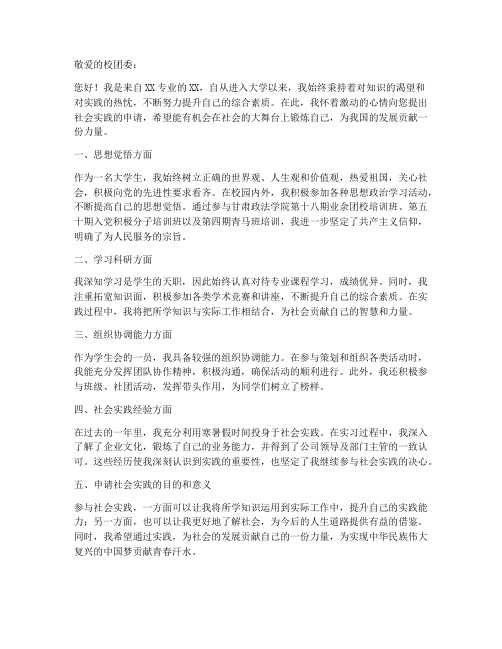 敬爱的校团委：

您好！我是来自XX专业的XX，自从进入大学以来，我始终秉持着对知识的渴望和对实践的热忱，不断努力提升自己的综合素质。在此，我怀着激动的心情向您提出社会实践的申请，希望能有机会在社会的大舞台上锻炼自己，为我国的发展贡献一份力量。

一、思想觉悟方面

作为一名大学生，我始终树立正确的世界观、人生观和价值观，热爱祖国，关心社会，积极向党的先进性要求看齐。在校园内外，我积极参加各种思想政治学习活动，不断提高自己的思想觉悟。通过参与甘肃政法学院第十八期业余团校培训班、第五十期入党积极分子培训班以及第四期青马班培训，我进一步坚定了共产主义信仰，明确了为人民服务的宗旨。

二、学习科研方面

我深知学习是学生的天职，因此始终认真对待专业课程学习，成绩优异。同时，我注重拓宽知识面，积极参加各类学术竞赛和讲座，不断提升自己的综合素质。在实践过程中，我将把所学知识与实际工作相结合，为社会贡献自己的智慧和力量。

三、组织协调能力方面

作为学生会的一员，我具备较强的组织协调能力。在参与策划和组织各类活动时，我能充分发挥团队协作精神，积极沟通，确保活动的顺利进行。此外，我还积极参与班级、社团活动，发挥带头作用，为同学们树立了榜样。

四、社会实践经验方面

在过去的一年里，我充分利用寒暑假时间投身于社会实践。在实习过程中，我深入了解了企业文化，锻炼了自己的业务能力，并得到了公司领导及部门主管的一致认可。这些经历使我深刻认识到实践的重要性，也坚定了我继续参与社会实践的决心。

五、申请社会实践的目的和意义

参与社会实践，一方面可以让我将所学知识运用到实际工作中，提升自己的实践能力；另一方面，也可以让我更好地了解社会，为今后的人生道路提供有益的借鉴。同时，我希望通过实践，为社会的发展贡献自己的一份力量，为实现中华民族伟大复兴的中国梦贡献青春汗水。